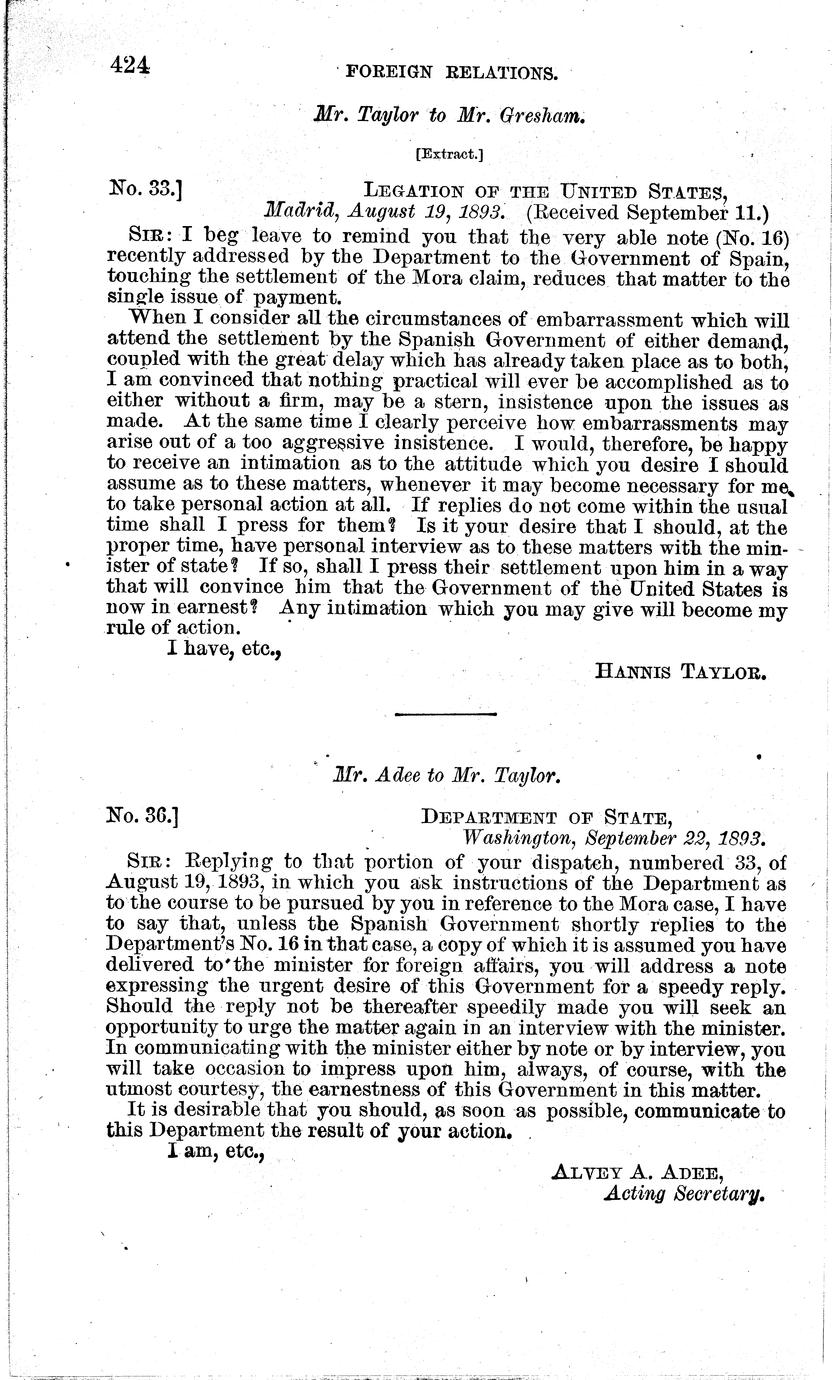 424 FOREIGN RELATIONS.

Mr. Taylor to Mr. Gresham.

[Extract.]

No. 33.] LEGATION OF THE UNITED STATES, Madrid, August 19, 1893. (Received September 11.)

SIR: I beg leave to remind you that the very able note (No. 16) recently addressed by the Department to the Government of Spain, touching the settlement of the Mora claim, reduces that matter to the single issue of payment.

When I consider all the circumstances of embarrassment which will attend the settlement by the Spanish Government of either demand, coupled with the great delay which has already taken place as to both, I am convinced that nothing practical will ever be accomplished as to either without a firm, may be a stern, insistence upon the issues as made. At the same time I clearly perceive how embarrassments may arise out of a too aggressive insistence. I would, therefore, be happy to receive an intimation as to the attitude which you desire I should assume as to these matters, whenever it may become necessary for me to take personal action at all. If replies do not come within the usual time shall I press for them? Is it your desire that I should, at the proper time, have personal interview as to these matters with the minister of state? If so, shall I press their settlement upon him in a way that will convince him that the Government of the United States is now in earnest? Any intimation which you may give will become my rule of action.

I have, etc.,

HANNIS TAYLOR.

Mr. Adee to Mr. Taylor.

No. 36.] DEPARTMENT OF STATE, Washington, September 22, 1893.

SIR: Replying to that portion of your dispatch, numbered 33, of August 19, 1893, in which you ask instructions of the Department as to the course to be pursued by you in reference to the Mora case, I have to say that, unless the Spanish Government shortly replies to the Department's No. 16 in that case, a copy of which it is assumed you have delivered to the minister for foreign affairs, you will address a note expressing the urgent desire of this Government for a speedy reply. Should the reply not be thereafter speedily made you will seek an opportunity to urge the matter again in an interview with the minister. In communicating with the minister either by note or by interview, you will take occasion to impress upon him, always, of course, with the utmost courtesy, the earnestness of this Government in this matter.

It is desirable that you should, as soon as possible, communicate to this Department the result of your action.

I am, etc.,

ALVEY A. ADEE, Acting Secretary.